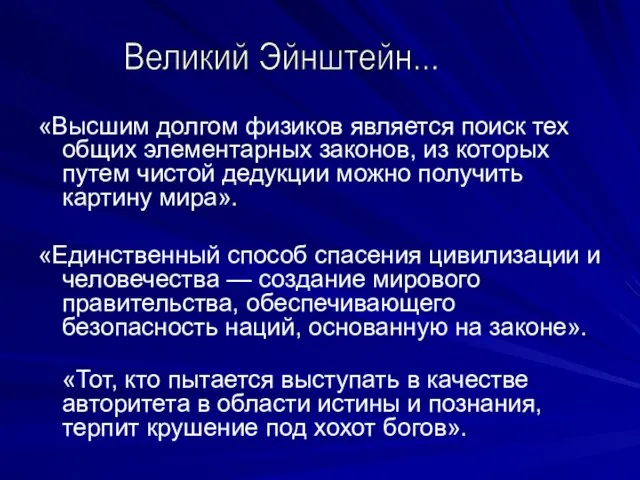 Великий Эйнштейн...

«Высшим долгом физиков является поиск тех общих элементарных законов, из которых путем чистой дедукции можно получить картину мира».

«Единственный способ спасения цивилизации и человечества — создание мирового правительства, обеспечивающего безопасность наций, основанную на законе».

«Тот, кто пытается выступать в качестве авторитета в области истины и познания, терпит крушение под хохот богов».